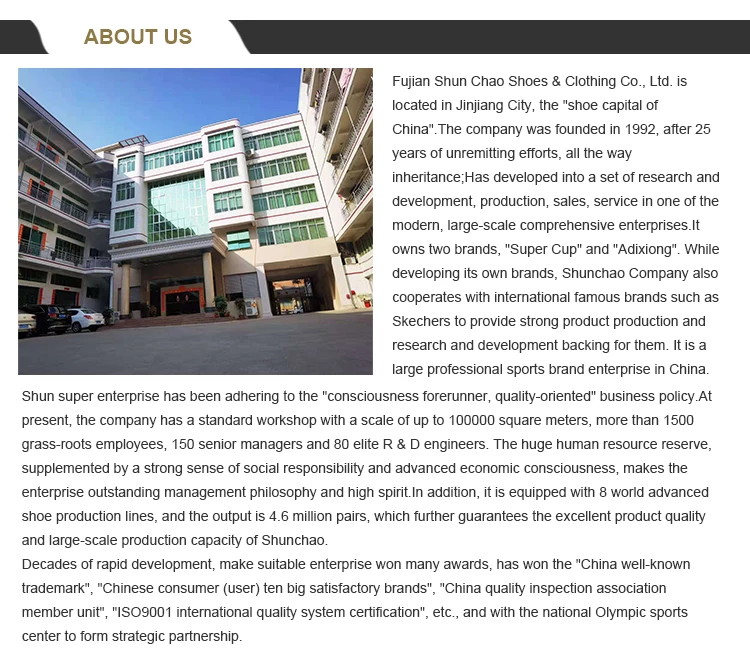 ABOUT US

Fujian Shun Chao Shoes & Clothing Co., Ltd. is located in Jinjiang City, the "shoe capital of China".The company was founded in 1992, after 25 years of unremitting efforts, all the way inheritance;Has developed into a set of research and development, production, sales, service in one of the modern, large-scale comprehensive enterprises.It owns two brands, "Super Cup" and "Adixiong". While developing its own brands, Shunchao Company also cooperates with international famous brands such as Skechers to provide strong product production and research and development backing for them. It is a large professional sports brand enterprise in China. Shun super enterprise has been adhering to the "consciousness forerunner, quality-oriented" business policy.At present, the company has a standard workshop with a scale of up to 100000 square meters, more than 1500 grass-roots employees, 150 senior managers and 80 elite R & D engineers. The huge human resource reserve, supplemented by a strong sense of social responsibility and advanced economic consciousness, makes the enterprise outstanding management philosophy and high spirit.In addition, it is equipped with 8 world advanced shoe production lines, and the output is 4.6 million pairs, which further guarantees the excellent product quality and large-scale production capacity of Shunchao.
Decades of rapid development, make suitable enterprise won many awards, has won the "China well-known trademark", "Chinese consumer (user) ten big satisfactory brands", "China quality inspection association member unit", "ISO9001 international quality system certification", etc., and with the national Olympic sports center to form strategic partnership.